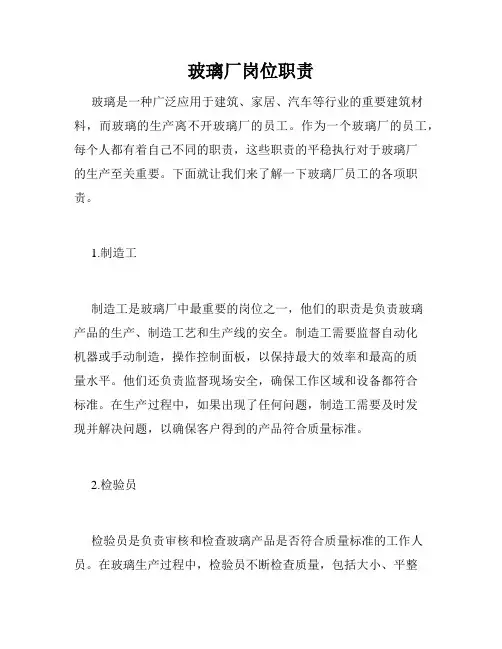 玻璃厂岗位职责

玻璃是一种广泛应用于建筑、家居、汽车等行业的重要建筑材料，而玻璃的生产离不开玻璃厂的员工。作为一个玻璃厂的员工，每个人都有着自己不同的职责，这些职责的平稳执行对于玻璃厂的生产至关重要。下面就让我们来了解一下玻璃厂员工的各项职责。

1.制造工

制造工是玻璃厂中最重要的岗位之一，他们的职责是负责玻璃产品的生产、制造工艺和生产线的安全。制造工需要监督自动化机器或手动制造，操作控制面板，以保持最大的效率和最高的质量水平。他们还负责监督现场安全，确保工作区域和设备都符合标准。在生产过程中，如果出现了任何问题，制造工需要及时发现并解决问题，以确保客户得到的产品符合质量标准。

2.检验员

检验员是负责审核和检查玻璃产品是否符合质量标准的工作人员。在玻璃生产过程中，检验员不断检查质量，包括大小、平整